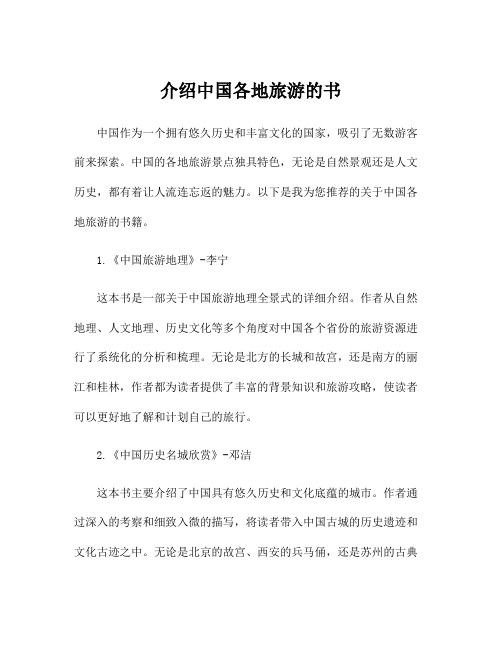 介绍中国各地旅游的书

中国作为一个拥有悠久历史和丰富文化的国家，吸引了无数游客前来探索。中国的各地旅游景点独具特色，无论是自然景观还是人文历史，都有着让人流连忘返的魅力。以下是我为您推荐的关于中国各地旅游的书籍。

1.《中国旅游地理》-李宁

这本书是一部关于中国旅游地理全景式的详细介绍。作者从自然地理、人文地理、历史文化等多个角度对中国各个省份的旅游资源进行了系统化的分析和梳理。无论是北方的长城和故宫，还是南方的丽江和桂林，作者都为读者提供了丰富的背景知识和旅游攻略，使读者可以更好地了解和计划自己的旅行。

2.《中国历史名城欣赏》-邓洁

这本书主要介绍了中国具有悠久历史和文化底蕴的城市。作者通过深入的考察和细致入微的描写，将读者带入中国古城的历史遗迹和文化古迹之中。无论是北京的故宫、西安的兵马俑，还是苏州的古典